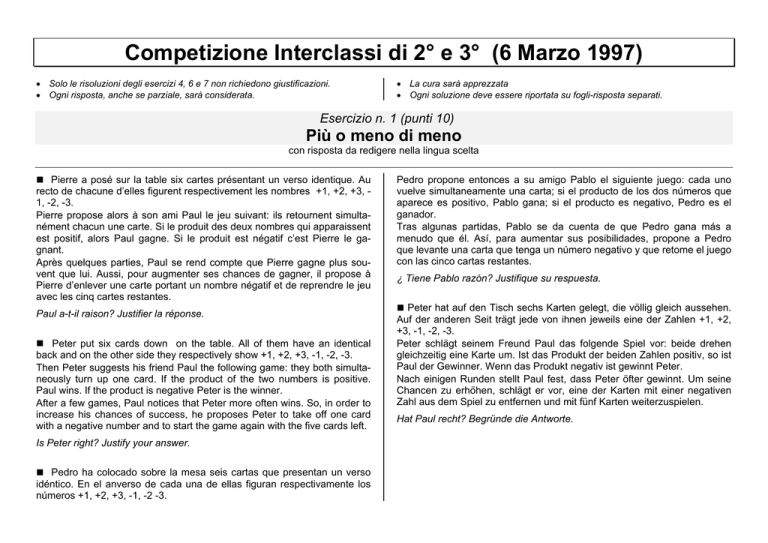 Competizione Interclassi di 2° e 3° (6 Marzo 1997)

• Solo le risoluzioni degli esercizi 4, 6 e 7 non richiedono giustificazioni.
• Ogni risposta, anche se parziale, sarà considerata.

• La cura sarà apprezzata
• Ogni soluzione deve essere riportata su fogli-risposta separati.

Esercizio n. 1 (punti 10)
Più o meno di meno
con risposta da redigere nella lingua scelta

■ Pierre a posé sur la table six cartes présentant un verso identique. Au recto de chacune d'elles figurent respectivement les nombres +1, +2, +3, -1, -2, -3.
Pierre propose alors à son ami Paul le jeu suivant: ils retournent simultanément chacun une carte. Si le produit des deux nombres qui apparaissent est positif, alors Paul gagne. Si le produit est négatif c'est Pierre le gagnant.
Après quelques parties, Paul se rend compte que Pierre gagne plus souvent que lui. Aussi, pour augmenter ses chances de gagner, il propose à Pierre d'enlever une carte portant un nombre négatif et de reprendre le jeu avec les cinq cartes restantes.
Paul a-t-il raison? Justifier la réponse.

■ Peter put six cards down on the table. All of them have an identical back and on the other side they respectively show +1, +2, +3, -1, -2, -3.
Then Peter suggests his friend Paul the following game: they both simultaneously turn up one card. If the product of the two numbers is positive. Paul wins. If the product is negative Peter is the winner.
After a few games, Paul notices that Peter more often wins. So, in order to increase his chances of success, he proposes Peter to take off one card with a negative number and to start the game again with the five cards left.
Is Peter right? Justify your answer.

■ Pedro ha colocado sobre la mesa seis cartas que presentan un verso idéntico. En el anverso de cada una de ellas figuran respectivamente los números +1, +2, +3, -1, -2 -3.
Pedro propone entonces a su amigo Pablo el siguiente juego: cada uno vuelve simultaneamente una carta; si el producto de los dos números que aparece es positivo, Pablo gana; si el producto es negativo, Pedro es el ganador.
Tras algunas partidas, Pablo se da cuenta de que Pedro gana más a menudo que él. Así, para aumentar sus posibilidades, propone a Pedro que levante una carta que tenga un número negativo y que retome el juego con las cinco cartas restantes.
¿ Tiene Pablo razón? Justifique su respuesta.

■ Peter hat auf den Tisch sechs Karten gelegt, die völlig gleich aussehen. Auf der anderen Seit trägt jede von ihnen jeweils eine der Zahlen +1, +2, +3, -1, -2, -3.
Peter schlägt seinem Freund Paul das folgende Spiel vor: beide drehen gleichzeitig eine Karte um. Ist das Produkt der beiden Zahlen positiv, so ist Paul der Gewinner. Wenn das Produkt negativ ist gewinnt Peter.
Nach einigen Runden stellt Paul fest, dass Peter öfter gewinnt. Um seine Chancen zu erhöhen, schlägt er vor, eine der Karten mit einer negativen Zahl aus dem Spiel zu entfernen und mit fünf Karten weiterzuspielen.
Hat Paul recht? Begründe die Antworte.